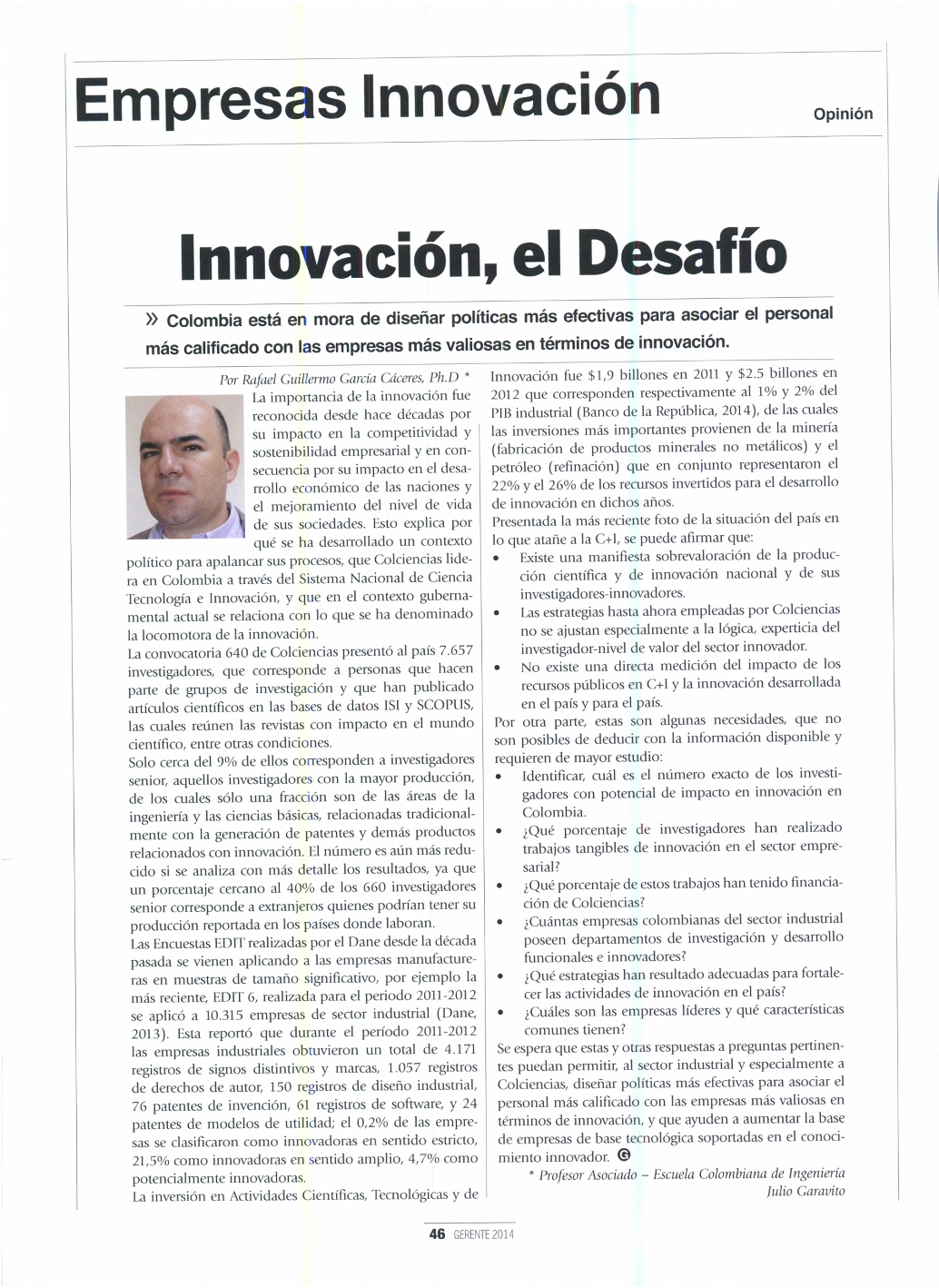 Empresas Innovación

Opinión

Innovación, el Desafío

» Colombia está en mora de diseñar políticas más efectivas para asociar el personal más calificado con las empresas más valiosas en términos de innovación.

Por Rafael Guillermo García Cáceres, Ph.D *

La importancia de la innovación fue reconocida desde hace décadas por su impacto en la competitividad y sostenibilidad empresarial y en consecuencia por su impacto en el desarrollo económico de las naciones y el mejoramiento del nivel de vida de sus sociedades. Esto explica por qué se ha desarrollado un contexto político para apalancar sus procesos, que Colciencias lidera en Colombia a través del Sistema Nacional de Ciencia Tecnología e Innovación, y que en el contexto gubernamental actual se relaciona con lo que se ha denominado la locomotora de la innovación.

La convocatoria 640 de Colciencias presentó al país 7.657 investigadores, que corresponde a personas que hacen parte de grupos de investigación y que han publicado artículos científicos en las bases de datos ISI y SCOPUS, las cuales reúnen las revistas con impacto en el mundo científico, entre otras condiciones.

Solo cerca del 9% de ellos corresponden a investigadores senior, aquellos investigadores con la mayor producción, de los cuales sólo una fracción son de las áreas de la ingeniería y las ciencias básicas, relacionadas tradicionalmente con la generación de patentes y demás productos relacionados con innovación. El número es aún más reducido si se analiza con más detalle los resultados, ya que un porcentaje cercano al 40% de los 660 investigadores senior corresponde a extranjeros quienes podrían tener su producción reportada en los países donde laboran.

Las Encuestas EDIT realizadas por el Dane desde la década pasada se vienen aplicando a las empresas manufactureras en muestras de tamaño significativo, por ejemplo la más reciente, EDIT 6, realizada para el periodo 2011-2012 se aplicó a 10.315 empresas de sector industrial (Dane, 2013). Esta reportó que durante el período 2011-2012 las empresas industriales obtuvieron un total de 4.171 registros de signos distintivos y marcas, 1.057 registros de derechos de autor, 150 registros de diseño industrial, 76 patentes de invención, 61 registros de software, y 24 patentes de modelos de utilidad; el 0,2% de las empresas se clasificaron como innovadoras en sentido estricto, 21,5% como innovadoras en sentido amplio, 4,7% como potencialmente innovadoras.

La inversión en Actividades Científicas, Tecnológicas y de Innovación fue $1,9 billones en 2011 y $2.5 billones en 2012 que corresponden respectivamente al 1% y 2% del PIB industrial (Banco de la República, 2014), de las cuales las inversiones más importantes provienen de la minería (fabricación de productos minerales no metálicos) y el petróleo (refinación) que en conjunto representaron el 22% y el 26% de los recursos invertidos para el desarrollo de innovación en dichos años.

Presentada la más reciente foto de la situación del país en lo que atañe a la C+I, se puede afirmar que:

• Existe una manifiesta sobrevaloración de la producción científica y de innovación nacional y de sus investigadores-innovadores.
• Las estrategias hasta ahora empleadas por Colciencias no se ajustan especialmente a la lógica, experticia del investigador-nivel de valor del sector innovador.
• No existe una directa medición del impacto de los recursos públicos en C+I y la innovación desarrollada en el país y para el país.

Por otra parte, estas son algunas necesidades, que no son posibles de deducir con la información disponible y requieren de mayor estudio:

• Identificar, cuál es el número exacto de los investigadores con potencial de impacto en innovación en Colombia.
• ¿Qué porcentaje de investigadores han realizado trabajos tangibles de innovación en el sector empresarial?
• ¿Qué porcentaje de estos trabajos han tenido financiación de Colciencias?
• ¿Cuántas empresas colombianas del sector industrial poseen departamentos de investigación y desarrollo funcionales e innovadores?
• ¿Qué estrategias han resultado adecuadas para fortalecer las actividades de innovación en el país?
• ¿Cuáles son las empresas líderes y qué características comunes tienen?

Se espera que estas y otras respuestas a preguntas pertinentes puedan permitir, al sector industrial y especialmente a Colciencias, diseñar políticas más efectivas para asociar el personal más calificado con las empresas más valiosas en términos de innovación, y que ayuden a aumentar la base de empresas de base tecnológica soportadas en el conocimiento innovador. G

* Profesor Asociado – Escuela Colombiana de Ingeniería Julio Garavito

46 GERENTE 2014